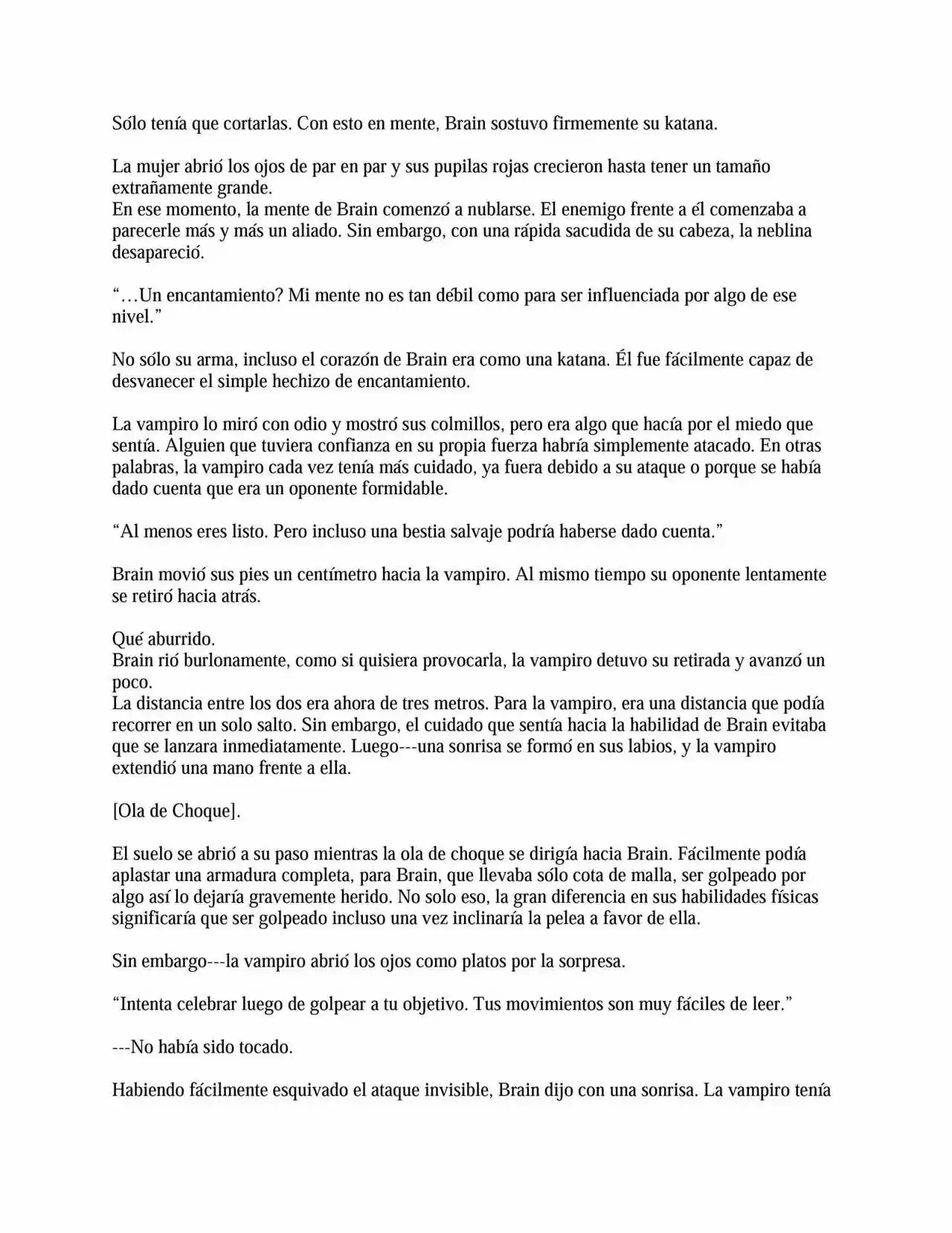 Sólo tenía que cortarlas. Con esto en mente, Brain sostuvo firmemente su katana.

La mujer abrió los ojos de par en par y sus pupilas rojas crecieron hasta tener un tamaño extrañamente grande.
En ese momento, la mente de Brain comenzó a nublarse. El enemigo frente a él comenzaba a parecerle más y más un aliado. Sin embargo, con una rápida sacudida de su cabeza, la neblina desapareció.

"…Un encantamiento? Mi mente no es tan débil como para ser influenciada por algo de ese nivel."

No sólo su arma, incluso el corazón de Brain era como una katana. Él fue fácilmente capaz de desvanecer el simple hechizo de encantamiento.

La vampiro lo miró con odio y mostró sus colmillos, pero era algo que hacía por el miedo que sentía. Alguien que tuviera confianza en su propia fuerza habría simplemente atacado. En otras palabras, la vampiro cada vez tenía más cuidado, ya fuera debido a su ataque o porque se había dado cuenta que era un oponente formidable.

"Al menos eres listo. Pero incluso una bestia salvaje podría haberse dado cuenta."

Brain movió sus pies un centímetro hacia la vampiro. Al mismo tiempo su oponente lentamente se retiró hacia atrás.

Qué aburrido.
Brain rió burlonamente, como si quisiera provocarla, la vampiro detuvo su retirada y avanzó un poco.
La distancia entre los dos era ahora de tres metros. Para la vampiro, era una distancia que podía recorrer en un solo salto. Sin embargo, el cuidado que sentía hacia la habilidad de Brain evitaba que se lanzara inmediatamente. Luego---una sonrisa se formó en sus labios, y la vampiro extendió una mano frente a ella.

[Ola de Choque].

El suelo se abrió a su paso mientras la ola de choque se dirigía hacia Brain. Fácilmente podía aplastar una armadura completa, para Brain, que llevaba sólo cota de malla, ser golpeado por algo así lo dejaría gravemente herido. No solo eso, la gran diferencia en sus habilidades físicas significaría que ser golpeado incluso una vez inclinaría la pelea a favor de ella.

Sin embargo---la vampiro abrió los ojos como platos por la sorpresa.

"Intenta celebrar luego de golpear a tu objetivo. Tus movimientos son muy fáciles de leer."

---No había sido tocado.

Habiendo fácilmente esquivado el ataque invisible, Brain dijo con una sonrisa. La vampiro tenía